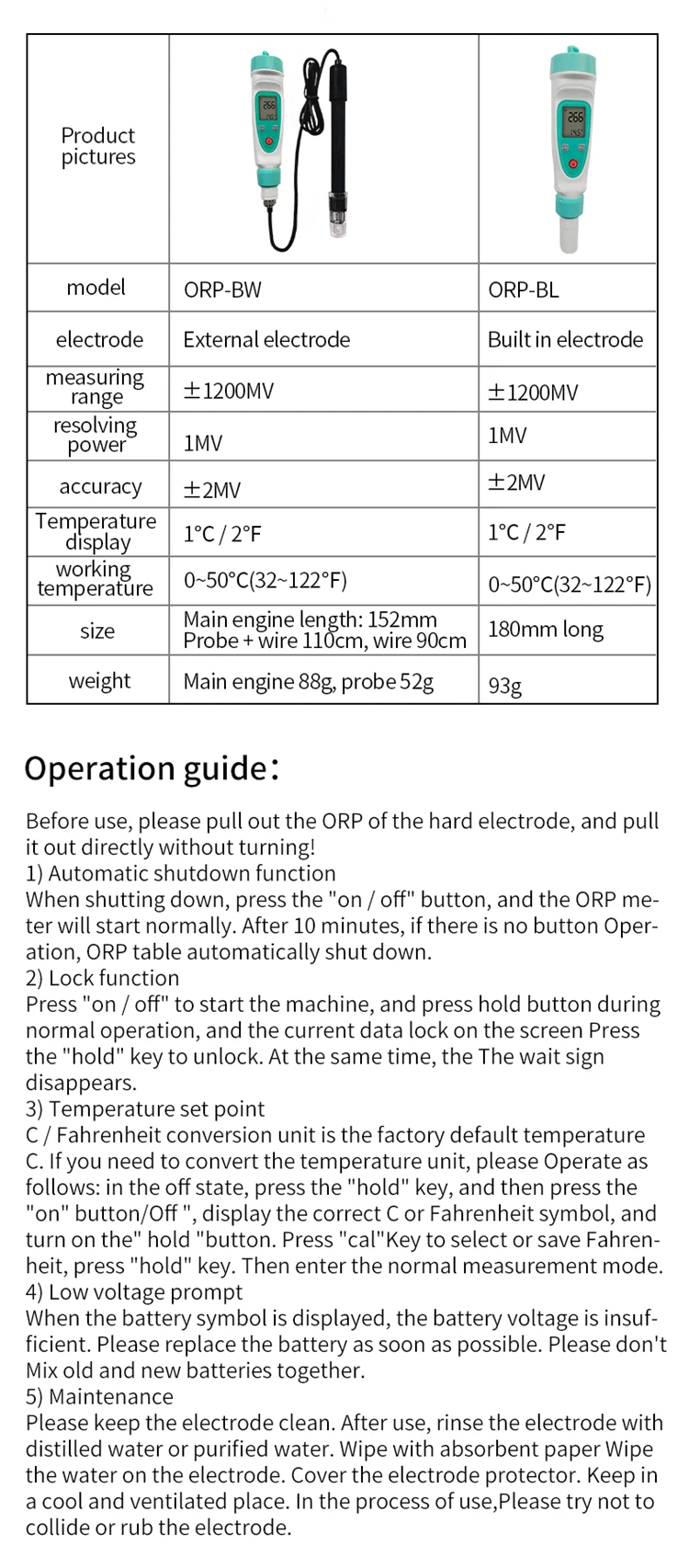 | Product pictures | 266 | 266 |
|---|---|---|
| model | ORP-BW | ORP-BL |
| electrode | External electrode | Built in electrode |
| measuring range | ±1200MV | ±1200MV |
| resolving power | 1MV | 1MV |
| accuracy | ±2MV | ±2MV |
| Temperature display | 1°C / 2°F | 1°C / 2°F |
| working temperature | 0~50°C(32~122°F) | 0~50°C(32~122°F) |
| size | Main engine length: 152mm Probe + wire 110cm, wire 90cm | 180mm long |
| weight | Main engine 88g, probe 52g | 93g |

Operation guide:

Before use, please pull out the ORP of the hard electrode, and pull it out directly without turning!
1) Automatic shutdown function
When shutting down, press the "on / off" button, and the ORP meter will start normally. After 10 minutes, if there is no button Operation, ORP table automatically shut down.
2) Lock function
Press "on / off" to start the machine, and press hold button during normal operation, and the current data lock on the screen Press the "hold" key to unlock. At the same time, the The wait sign disappears.
3) Temperature set point
C / Fahrenheit conversion unit is the factory default temperature C. If you need to convert the temperature unit, please Operate as follows: in the off state, press the "hold" key, and then press the "on" button/Off ", display the correct C or Fahrenheit symbol, and turn on the" hold "button. Press "cal"Key to select or save Fahrenheit, press "hold" key. Then enter the normal measurement mode.
4) Low voltage prompt
When the battery symbol is displayed, the battery voltage is insufficient. Please replace the battery as soon as possible. Please don't Mix old and new batteries together.
5) Maintenance
Please keep the electrode clean. After use, rinse the electrode with distilled water or purified water. Wipe with absorbent paper Wipe the water on the electrode. Cover the electrode protector. Keep in a cool and ventilated place. In the process of use,Please try not to collide or rub the electrode.